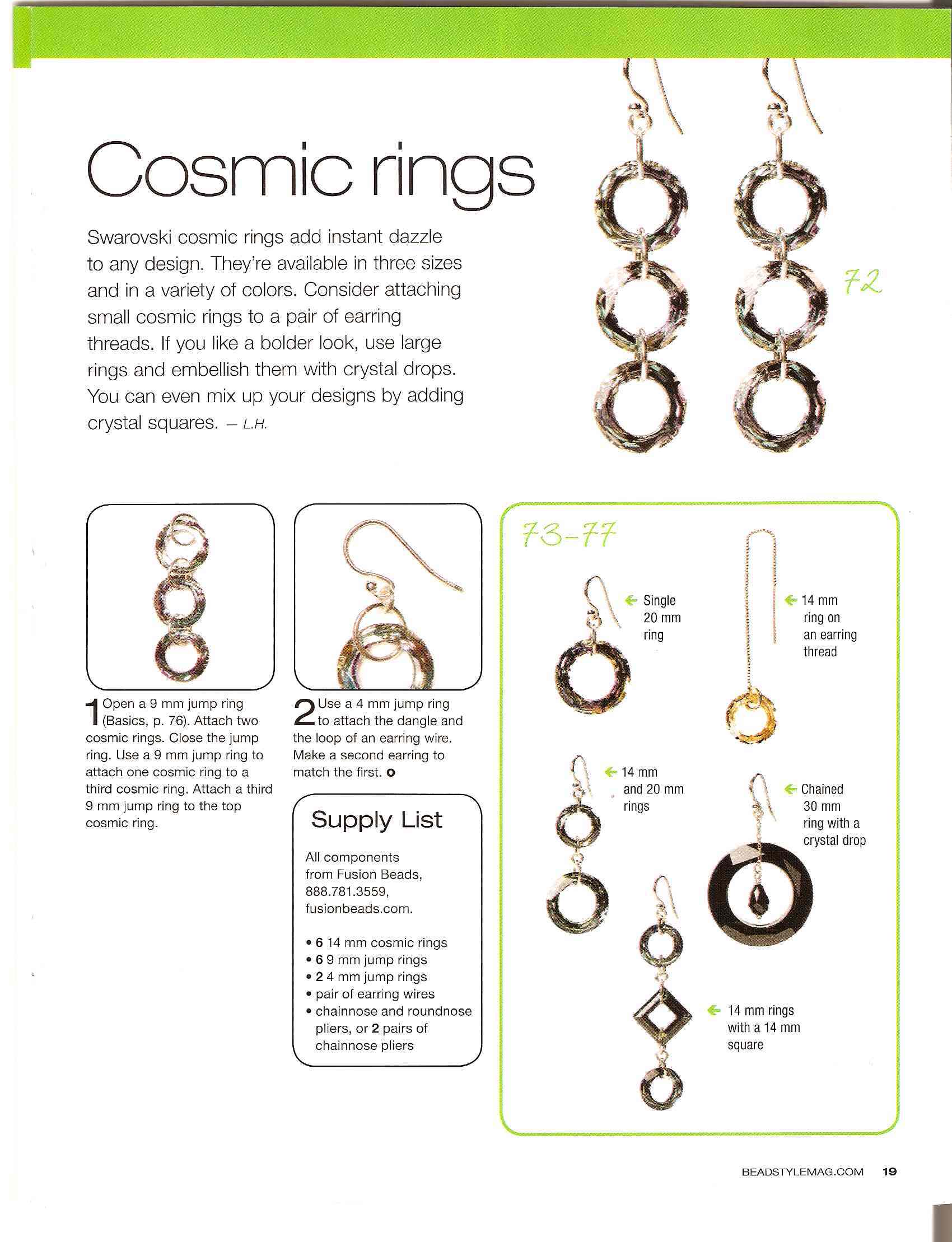 Cosmic rings

Swarovski cosmic rings add instant dazzle to any design. They're available in three sizes and in a variety of colors. Consider attaching small cosmic rings to a pair of earring threads. If you like a bolder look, use large rings and embellish them with crystal drops. You can even mix up your designs by adding crystal squares. – L.H.

72

1 Open a 9 mm jump ring (Basics, p. 76). Attach two cosmic rings. Close the jump ring. Use a 9 mm jump ring to attach one cosmic ring to a third cosmic ring. Attach a third 9 mm jump ring to the top cosmic ring.

2 Use a 4 mm jump ring to attach the dangle and the loop of an earring wire. Make a second earring to match the first. o

Supply List

All components from Fusion Beads, 888.781.3559, fusionbeads.com.

• 6 14 mm cosmic rings
• 6 9 mm jump rings
• 2 4 mm jump rings
• pair of earring wires
• chainnose and roundnose pliers, or 2 pairs of chainnose pliers

73-77

Single 20 mm ring

14 mm ring on an earring thread

14 mm and 20 mm rings

Chained 30 mm ring with a crystal drop

14 mm rings with a 14 mm square

BEADSTYLEMAG.COM 19